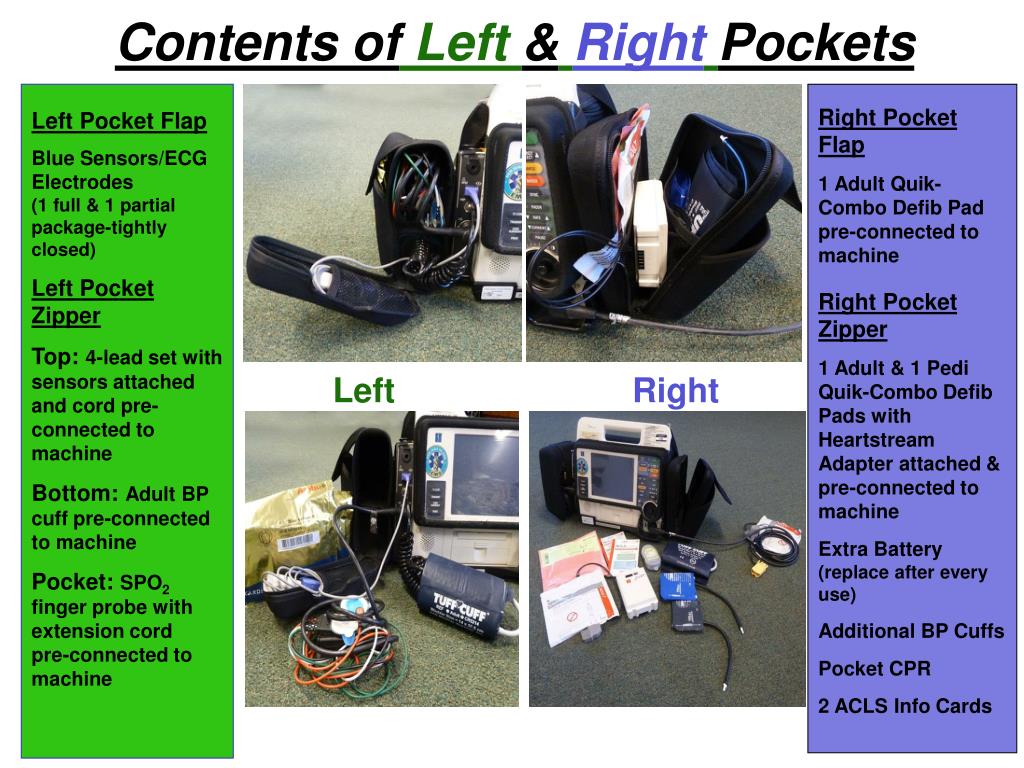 Contents of Left & Right Pockets

Left Pocket Flap

Blue Sensors/ECG Electrodes (1 full & 1 partial package-tightly closed)

Left Pocket Zipper

Top: 4-lead set with sensors attached and cord pre-connected to machine

Bottom: Adult BP cuff pre-connected to machine

Pocket: $SPO_2$ finger probe with extension cord pre-connected to machine

Left

Right

TUFF CUFF

Right Pocket Flap

1 Adult Quik-Combo Defib Pad pre-connected to machine

Right Pocket Zipper

1 Adult & 1 Pedi Quik-Combo Defib Pads with Heartstream Adapter attached & pre-connected to machine

Extra Battery (replace after every use)

Additional BP Cuffs

Pocket CPR

2 ACLS Info Cards